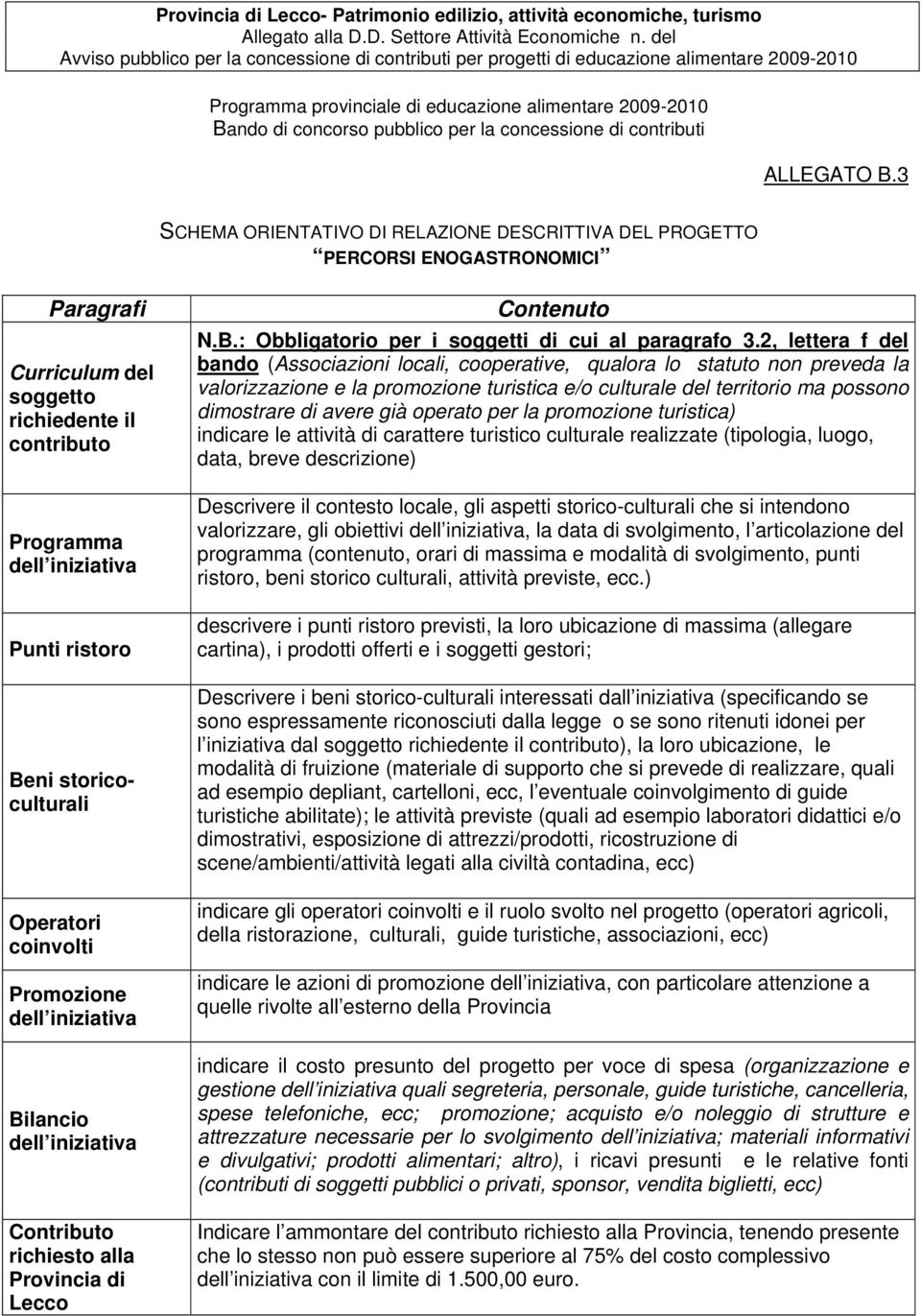 Provincia di Lecco- Patrimonio edilizio, attività economiche, turismo
Allegato alla D.D. Settore Attività Economiche n. del
Avviso pubblico per la concessione di contributi per progetti di educazione alimentare 2009-2010

Programma provinciale di educazione alimentare 2009-2010
Bando di concorso pubblico per la concessione di contributi

ALLEGATO B.3

SCHEMA ORIENTATIVO DI RELAZIONE DESCRITTIVA DEL PROGETTO
PERCORSI ENOGASTRONOMICI

| Paragrafi | Contenuto |
|---|---|
| Curriculum del soggetto richiedente il contributo | N.B.: Obbligatorio per i soggetti di cui al paragrafo 3.2, lettera f del bando (Associazioni locali, cooperative, qualora lo statuto non preveda la valorizzazione e la promozione turistica e/o culturale del territorio ma possono dimostrare di avere già operato per la promozione turistica) indicare le attività di carattere turistico culturale realizzate (tipologia, luogo, data, breve descrizione) |
| Programma dell iniziativa | Descrivere il contesto locale, gli aspetti storico-culturali che si intendono valorizzare, gli obiettivi dell iniziativa, la data di svolgimento, l articolazione del programma (contenuto, orari di massima e modalità di svolgimento, punti ristoro, beni storico culturali, attività previste, ecc.) |
| Punti ristoro | descrivere i punti ristoro previsti, la loro ubicazione di massima (allegare cartina), i prodotti offerti e i soggetti gestori; |
| Beni storico-culturali | Descrivere i beni storico-culturali interessati dall iniziativa (specificando se sono espressamente riconosciuti dalla legge o se sono ritenuti idonei per l iniziativa dal soggetto richiedente il contributo), la loro ubicazione, le modalità di fruizione (materiale di supporto che si prevede di realizzare, quali ad esempio depliant, cartelloni, ecc, l eventuale coinvolgimento di guide turistiche abilitate); le attività previste (quali ad esempio laboratori didattici e/o dimostrativi, esposizione di attrezzi/prodotti, ricostruzione di scene/ambienti/attività legati alla civiltà contadina, ecc) |
| Operatori coinvolti | indicare gli operatori coinvolti e il ruolo svolto nel progetto (operatori agricoli, della ristorazione, culturali, guide turistiche, associazioni, ecc) |
| Promozione dell iniziativa | indicare le azioni di promozione dell iniziativa, con particolare attenzione a quelle rivolte all esterno della Provincia |
| Bilancio dell iniziativa | indicare il costo presunto del progetto per voce di spesa (organizzazione e gestione dell iniziativa quali segreteria, personale, guide turistiche, cancelleria, spese telefoniche, ecc; promozione; acquisto e/o noleggio di strutture e attrezzature necessarie per lo svolgimento dell iniziativa; materiali informativi e divulgativi; prodotti alimentari; altro), i ricavi presunti e le relative fonti (contributi di soggetti pubblici o privati, sponsor, vendita biglietti, ecc) |
| Contributo richiesto alla Provincia di Lecco | Indicare l ammontare del contributo richiesto alla Provincia, tenendo presente che lo stesso non può essere superiore al 75% del costo complessivo dell iniziativa con il limite di 1.500,00 euro. |